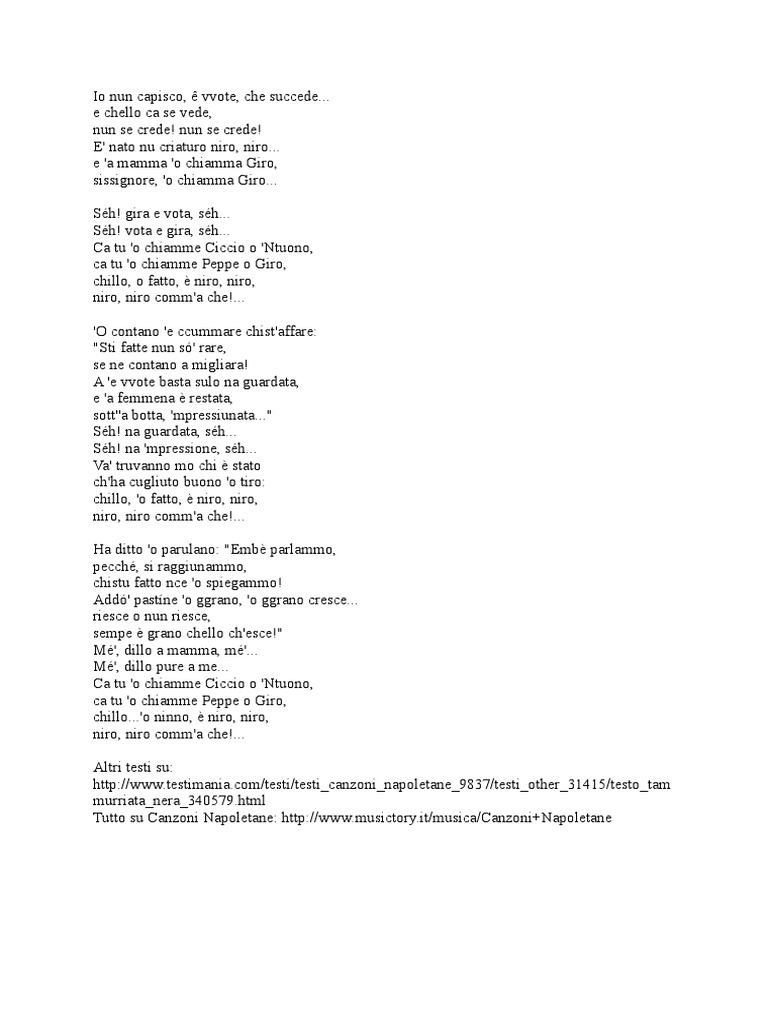 Io nun capisco, ê vvote, che succede...
e chello ca se vede,
nun se crede! nun se crede!
E' nato nu criaturo niro, niro...
e 'a mamma 'o chiamma Giro,
sissignore, 'o chiamma Giro...

Séh! gira e vota, séh...
Séh! vota e gira, séh...
Ca tu 'o chiamme Ciccio o 'Ntuono,
ca tu 'o chiamme Peppe o Giro,
chillo, o fatto, è niro, niro,
niro, niro comm'a che!...

'O contano 'e ccummare chist'affare:
"Sti fatte nun só' rare,
se ne contano a migliara!
A 'e vvote basta sulo na guardata,
e 'a femmena è restata,
sott''a botta, 'mpressiunata..."
Séh! na guardata, séh...
Séh! na 'mpressione, séh...
Va' truvanno mo chi è stato
ch'ha cugliuto buono 'o tiro:
chillo, 'o fatto, è niro, niro,
niro, niro comm'a che!...

Ha ditto 'o parulano: "Embè parlammo,
pecché, si raggiunammo,
chistu fatto nce 'o spiegammo!
Addó' pastíne 'o ggrano, 'o ggrano cresce...
riesce o nun riesce,
sempe è grano chello ch'esce!"
Mé', dillo a mamma, mé'...
Mé', dillo pure a me...
Ca tu 'o chiamme Ciccio o 'Ntuono,
ca tu 'o chiamme Peppe o Giro,
chillo...'o ninno, è niro, niro,
niro, niro comm'a che!...

Altri testi su:
http://www.testimania.com/testi/testi_canzoni_napoletane_9837/testi_other_31415/testo_tammurriata_nera_340579.html
Tutto su Canzoni Napoletane: http://www.musictory.it/musica/Canzoni+Napoletane